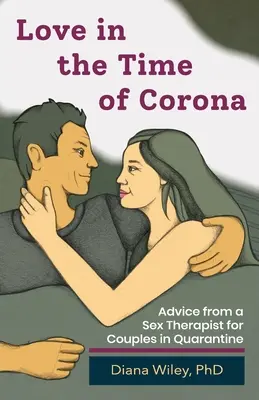 Love in the Time of Corona

Advice from a Sex Therapist for Couples in Quarantine

Diana Wiley, PhD